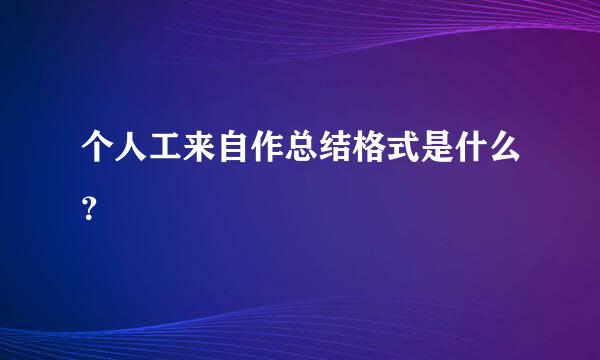 个人工来自作总结格式是什么？